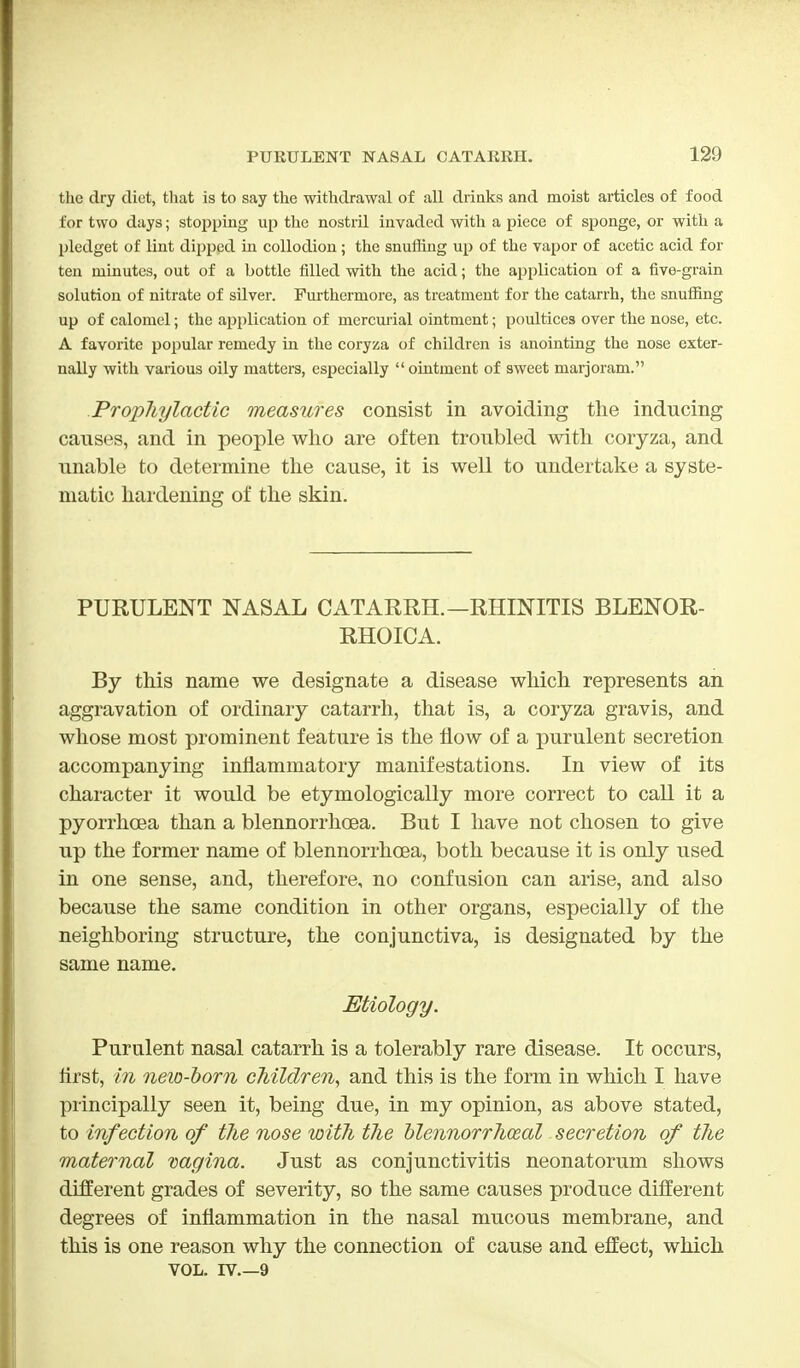 PURULENT NASAL CATARRH. 129

the dry diet, that is to say the withdrawal of all drinks and moist articles of food for two days; stopping up the nostril invaded with a piece of sponge, or with a pledget of lint dipped in collodion; the snuffing up of the vapor of acetic acid for ten minutes, out of a bottle filled with the acid; the application of a five-grain solution of nitrate of silver. Furthermore, as treatment for the catarrh, the snuffing up of calomel; the application of mercurial ointment; poultices over the nose, etc. A favorite popular remedy in the coryza of children is anointing the nose externally with various oily matters, especially "ointment of sweet marjoram."

Prophylactic measures consist in avoiding the inducing causes, and in people who are often troubled with coryza, and unable to determine the cause, it is well to undertake a systematic hardening of the skin.

PURULENT NASAL CATARRH.—RHINITIS BLENORRHOICA.

By this name we designate a disease which represents an aggravation of ordinary catarrh, that is, a coryza gravis, and whose most prominent feature is the flow of a purulent secretion accompanying inflammatory manifestations. In view of its character it would be etymologically more correct to call it a pyorrhœa than a blennorrhœa. But I have not chosen to give up the former name of blennorrhœa, both because it is only used in one sense, and, therefore, no confusion can arise, and also because the same condition in other organs, especially of the neighboring structure, the conjunctiva, is designated by the same name.

Etiology.

Purulent nasal catarrh is a tolerably rare disease. It occurs, first, in new-born children, and this is the form in which I have principally seen it, being due, in my opinion, as above stated, to infection of the nose with the blennorrhœal secretion of the maternal vagina. Just as conjunctivitis neonatorum shows different grades of severity, so the same causes produce different degrees of inflammation in the nasal mucous membrane, and this is one reason why the connection of cause and effect, which

VOL. IV.—9